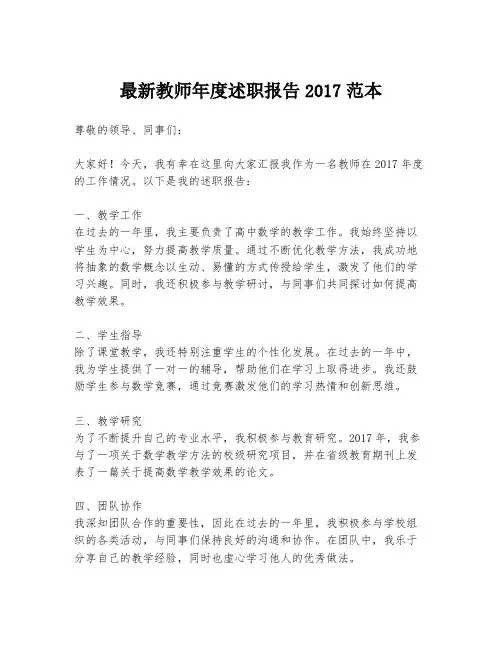 最新教师年度述职报告 2017 范本

尊敬的领导、同事们：

大家好！今天，我有幸在这里向大家汇报我作为一名教师在 2017 年度的工作情况。以下是我的述职报告：

一、教学工作
在过去的一年里，我主要负责了高中数学的教学工作。我始终坚持以学生为中心，努力提高教学质量。通过不断优化教学方法，我成功地将抽象的数学概念以生动、易懂的方式传授给学生，激发了他们的学习兴趣。同时，我还积极参与教学研讨，与同事们共同探讨如何提高教学效果。

二、学生指导
除了课堂教学，我还特别注重学生的个性化发展。在过去的一年中，我为学生提供了一对一的辅导，帮助他们在学习上取得进步。我还鼓励学生参与数学竞赛，通过竞赛激发他们的学习热情和创新思维。

三、教学研究
为了不断提升自己的专业水平，我积极参与教育研究。2017 年，我参与了一项关于数学教学方法的校级研究项目，并在省级教育期刊上发表了一篇关于提高数学教学效果的论文。

四、团队协作
我深知团队合作的重要性，因此在过去的一年里，我积极参与学校组织的各类活动，与同事们保持良好的沟通和协作。在团队中，我乐于分享自己的教学经验，同时也虚心学习他人的优秀做法。